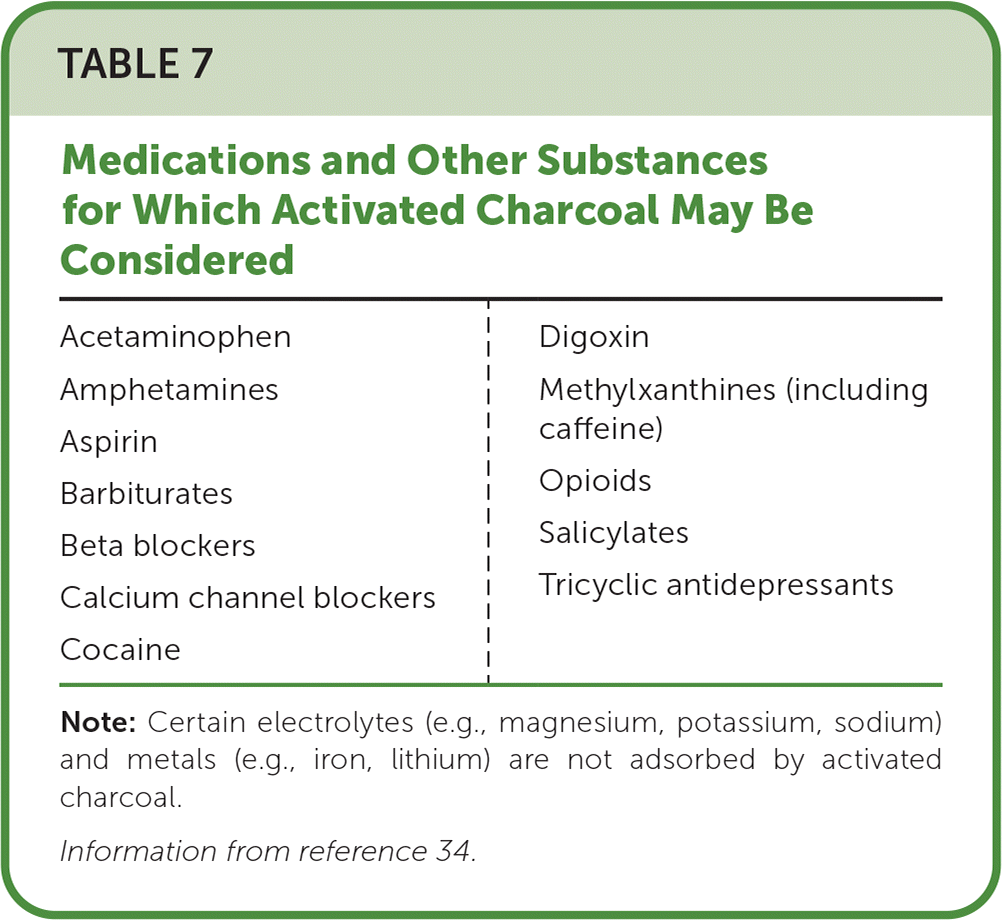 TABLE 7

Medications and Other Substances for Which Activated Charcoal May Be Considered

Acetaminophen
Amphetamines
Aspirin
Barbiturates
Beta blockers
Calcium channel blockers
Cocaine

Digoxin
Methylxanthines (including caffeine)
Opioids
Salicylates
Tricyclic antidepressants

Note: Certain electrolytes (e.g., magnesium, potassium, sodium) and metals (e.g., iron, lithium) are not adsorbed by activated charcoal.

Information from reference 34.